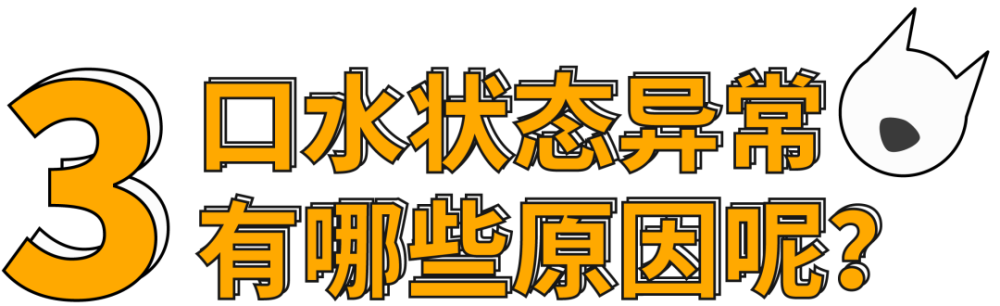 3
口水状态异常
有哪些原因呢?